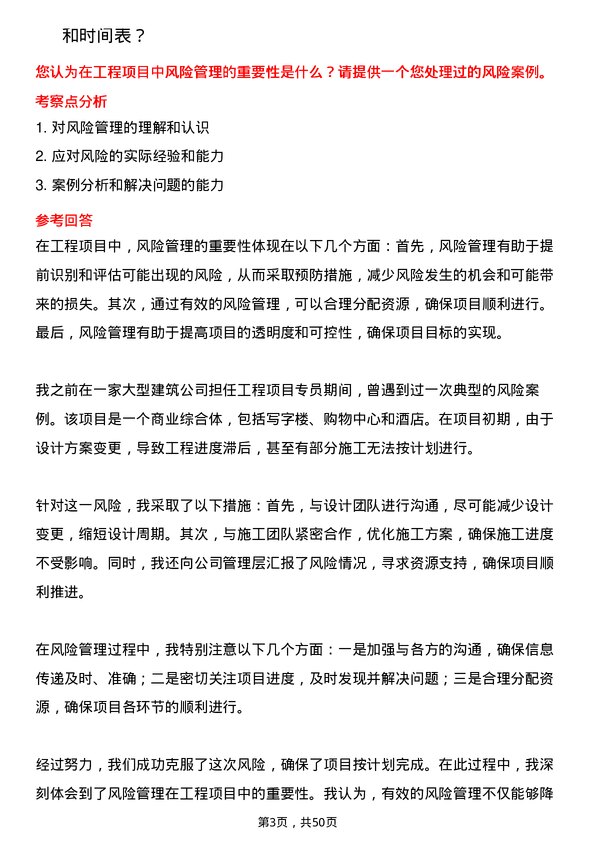 和时间表？

您认为在工程项目中风险管理的重要性是什么？请提供一个您处理过的风险案例。

考察点分析

1. 对风险管理的理解和认识

2. 应对风险的实际经验和能力

3. 案例分析和解决问题的能力

参考回答

在工程项目中，风险管理的重要性体现在以下几个方面：首先，风险管理有助于提前识别和评估可能出现的风险，从而采取预防措施，减少风险发生的机会和可能带来的损失。其次，通过有效的风险管理，可以合理分配资源，确保项目顺利进行。最后，风险管理有助于提高项目的透明度和可控性，确保项目目标的实现。

我之前在一家大型建筑公司担任工程项目专员期间，曾遇到过一次典型的风险案例。该项目是一个商业综合体，包括写字楼、购物中心和酒店。在项目初期，由于设计方案变更，导致工程进度滞后，甚至有部分施工无法按计划进行。

针对这一风险，我采取了以下措施：首先，与设计团队进行沟通，尽可能减少设计变更，缩短设计周期。其次，与施工团队紧密合作，优化施工方案，确保施工进度不受影响。同时，我还向公司管理层汇报了风险情况，寻求资源支持，确保项目顺利推进。

在风险管理过程中，我特别注意以下几个方面：一是加强与各方的沟通，确保信息传递及时、准确；二是密切关注项目进度，及时发现并解决问题；三是合理分配资源，确保项目各环节的顺利进行。

经过努力，我们成功克服了这次风险，确保了项目按计划完成。在此过程中，我深刻体会到了风险管理在工程项目中的重要性。我认为，有效的风险管理不仅能够降

第3页，共50页